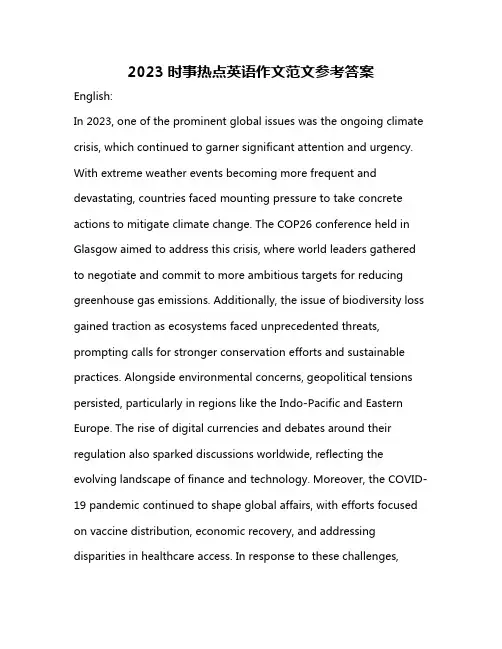 2023 时事热点英语作文范文参考答案

English:

In 2023, one of the prominent global issues was the ongoing climate crisis, which continued to garner significant attention and urgency. With extreme weather events becoming more frequent and devastating, countries faced mounting pressure to take concrete actions to mitigate climate change. The COP26 conference held in Glasgow aimed to address this crisis, where world leaders gathered to negotiate and commit to more ambitious targets for reducing greenhouse gas emissions. Additionally, the issue of biodiversity loss gained traction as ecosystems faced unprecedented threats, prompting calls for stronger conservation efforts and sustainable practices. Alongside environmental concerns, geopolitical tensions persisted, particularly in regions like the Indo-Pacific and Eastern Europe. The rise of digital currencies and debates around their regulation also sparked discussions worldwide, reflecting the evolving landscape of finance and technology. Moreover, the COVID-19 pandemic continued to shape global affairs, with efforts focused on vaccine distribution, economic recovery, and addressing disparities in healthcare access. In response to these challenges,